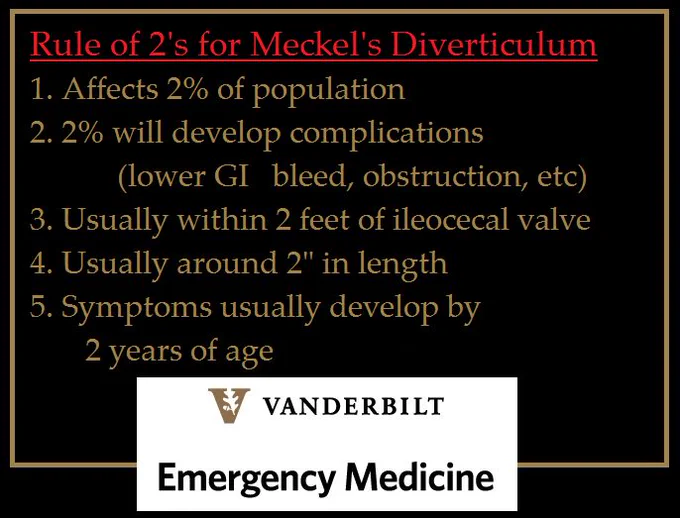 Rule of 2's for Meckel's Diverticulum

1. Affects 2% of population
2. 2% will develop complications (lower GI bleed, obstruction, etc)
3. Usually within 2 feet of ileocecal valve
4. Usually around 2" in length
5. Symptoms usually develop by 2 years of age

VANDERBILT

Emergency Medicine